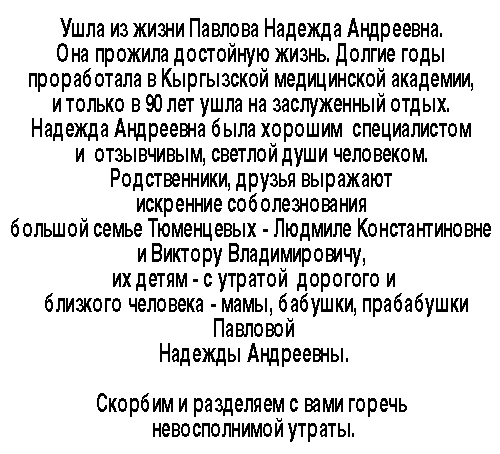 Ушла из жизни Павлова Надежда Андреевна. Она прожила достойную жизнь. Долгие годы проработала в Кыргызской медицинской академии, и только в 90 лет ушла на заслуженный отдых. Надежда Андреевна была хорошим специалистом и отзывчивым, светлой души человеком. Родственники, друзья выражают искренние соболезнования большой семье Тюменцевых - Людмиле Константиновне и Виктору Владимировичу, их детям - с утратой дорогого и близкого человека - мамы, бабушки, прабабушки Павловой Надежды Андреевны.

Скорбим и разделяем с вами горечь невосполнимой утраты.